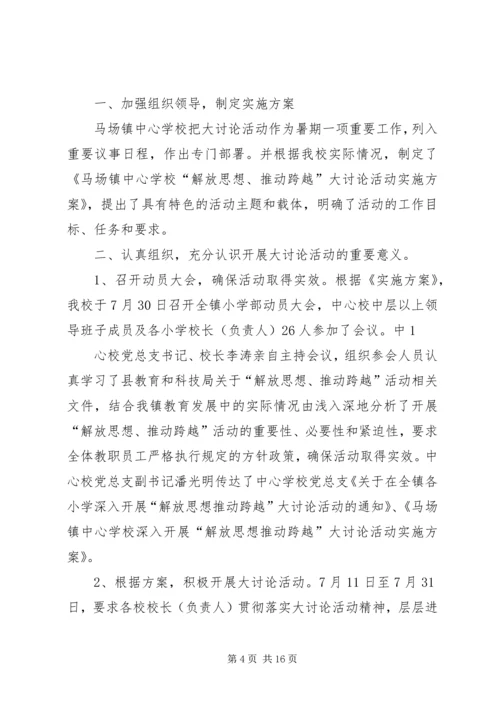 一、加强组织领导，制定实施方案

马场镇中心学校把大讨论活动作为暑期一项重要工作，列入重要议事日程，作出专门部署。并根据我校实际情况，制定了《马场镇中心学校“解放思想、推动跨越”大讨论活动实施方案》，提出了具有特色的活动主题和载体，明确了活动的工作目标、任务和要求。

二、认真组织，充分认识开展大讨论活动的重要意义。

1、召开动员大会，确保活动取得实效。根据《实施方案》，我校于7月30日召开全镇小学部动员大会，中心校中层以上领导班子成员及各小学校长（负责人）26人参加了会议。中1

心校党总支书记、校长李涛亲自主持会议，组织参会人员认真学习了县教育和科技局关于“解放思想、推动跨越”活动相关文件，结合我镇教育发展中的实际情况由浅入深地分析了开展“解放思想、推动跨越”活动的重要性、必要性和紧迫性，要求全体教职员工严格执行规定的方针政策，确保活动取得实效。中心校党总支副书记潘光明传达了中心学校党总支《关于在全镇各小学深入开展“解放思想推动跨越”大讨论活动的通知》、《马场镇中心学校深入开展“解放思想推动跨越”大讨论活动实施方案》。

2、根据方案，积极开展大讨论活动。7月11日至7月31日，要求各校校长（负责人）贯彻落实大讨论活动精神，层层进

第4页 共16页